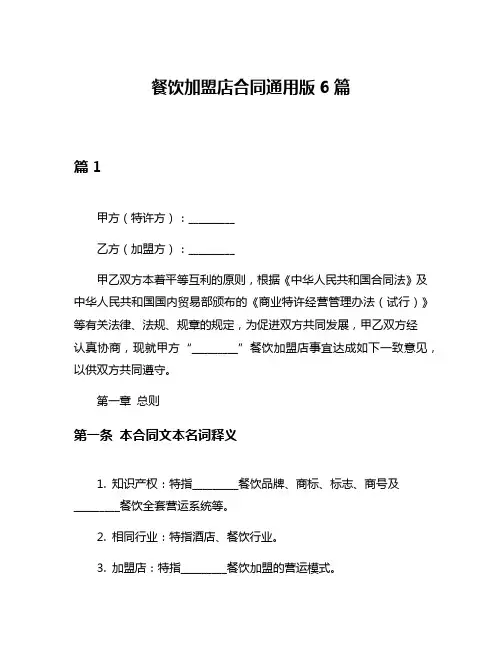 餐饮加盟店合同通用版 6 篇

篇 1

甲方（特许方）：________

乙方（加盟方）：________

甲乙双方本着平等互利的原则，根据《中华人民共和国合同法》及中华人民共和国国内贸易部颁布的《商业特许经营管理办法（试行）》等有关法律、法规、规章的规定，为促进双方共同发展，甲乙双方经认真协商，现就甲方“________”餐饮加盟店事宜达成如下一致意见，以供双方共同遵守。

第一章 总则

第一条 本合同文本名词释义

1. 知识产权：特指________餐饮品牌、商标、标志、商号及________餐饮全套营运系统等。

2. 相同行业：特指酒店、餐饮行业。

3. 加盟店：特指________餐饮加盟的营运模式。